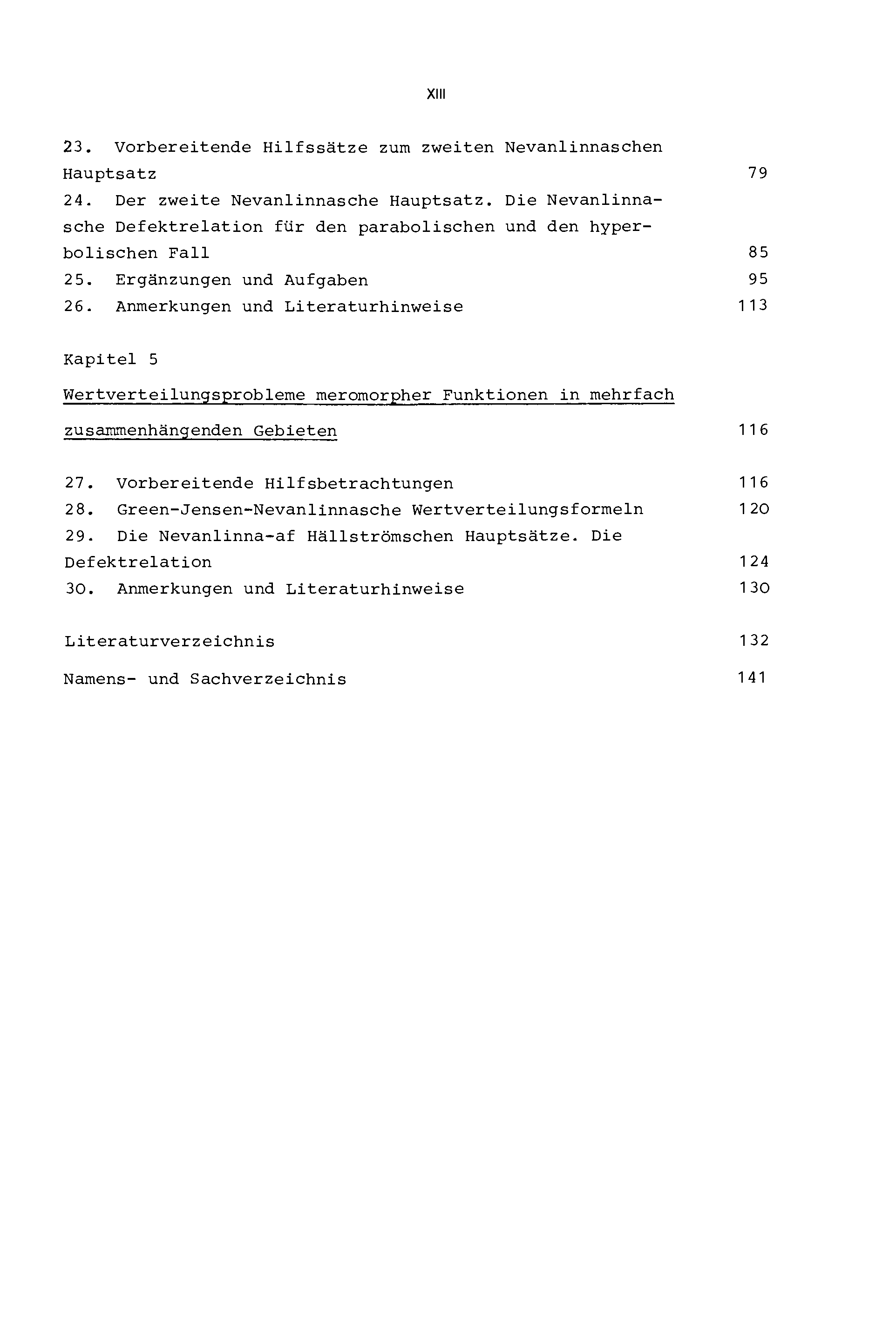 XIII

23. Vorbereitende Hilfssätze zum zweiten Nevanlinnaschen Hauptsatz 79

24. Der zweite Nevanlinnasche Hauptsatz. Die Nevanlinnasche Defektrelation für den parabolischen und den hyperbolischen Fall 85

25. Ergänzungen und Aufgaben 95

26. Anmerkungen und Literaturhinweise 113

Kapitel 5

Wertverteilungsprobleme meromorpher Funktionen in mehrfach zusammenhängenden Gebieten 116

27. Vorbereitende Hilfsbetrachtungen 116

28. Green-Jensen-Nevanlinnasche Wertverteilungsformeln 120

29. Die Nevanlinna-af Hällströmschen Hauptsätze. Die Defektrelation 124

30. Anmerkungen und Literaturhinweise 130

Literaturverzeichnis 132

Namens- und Sachverzeichnis 141